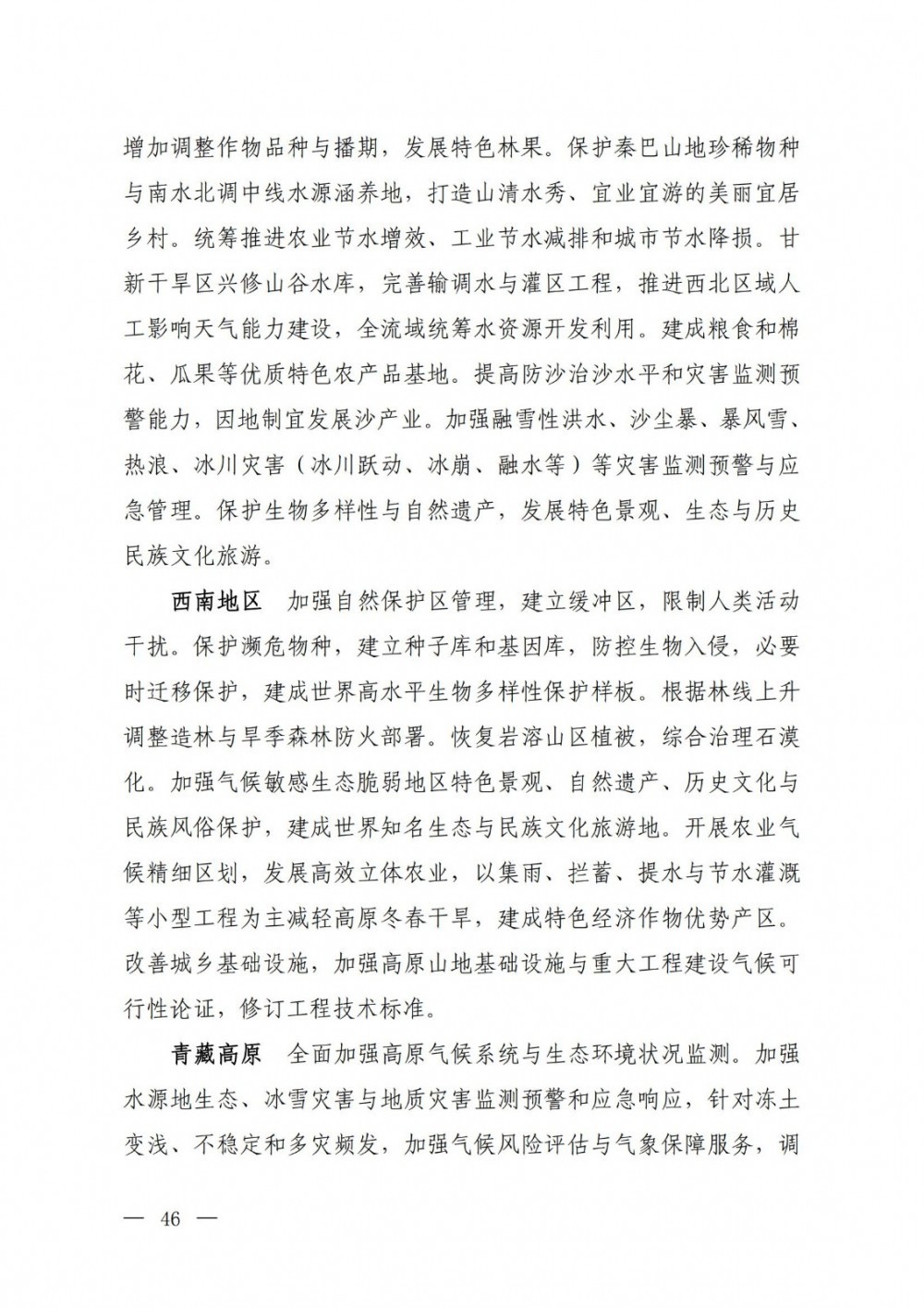 增加调整作物品种与播期，发展特色林果。保护秦巴山地珍稀物种与南水北调中线水源涵养地，打造山清水秀、宜业宜游的美丽宜居乡村。统筹推进农业节水增效、工业节水减排和城市节水降损。甘新干旱区兴修山谷水库，完善输调水与灌区工程，推进西北区域人工影响天气能力建设，全流域统筹水资源开发利用。建成粮食和棉花、瓜果等优质特色农产品基地。提高防沙治沙水平和灾害监测预警能力，因地制宜发展沙产业。加强融雪性洪水、沙尘暴、暴风雪、热浪、冰川灾害（冰川跃动、冰崩、融水等）等灾害监测预警与应急管理。保护生物多样性与自然遗产，发展特色景观、生态与历史民族文化旅游。

西南地区　加强自然保护区管理，建立缓冲区，限制人类活动干扰。保护濒危物种，建立种子库和基因库，防控生物入侵，必要时迁移保护，建成世界高水平生物多样性保护样板。根据林线上升调整造林与旱季森林防火部署。恢复岩溶山区植被，综合治理石漠化。加强气候敏感生态脆弱地区特色景观、自然遗产、历史文化与民族风俗保护，建成世界知名生态与民族文化旅游地。开展农业气候精细区划，发展高效立体农业，以集雨、拦蓄、提水与节水灌溉等小型工程为主减轻高原冬春干旱，建成特色经济作物优势产区。改善城乡基础设施，加强高原山地基础设施与重大工程建设气候可行性论证，修订工程技术标准。

青藏高原　全面加强高原气候系统与生态环境状况监测。加强水源地生态、冰雪灾害与地质灾害监测预警和应急响应，针对冻土变浅、不稳定和多灾频发，加强气候风险评估与气象保障服务，调

— 46 —